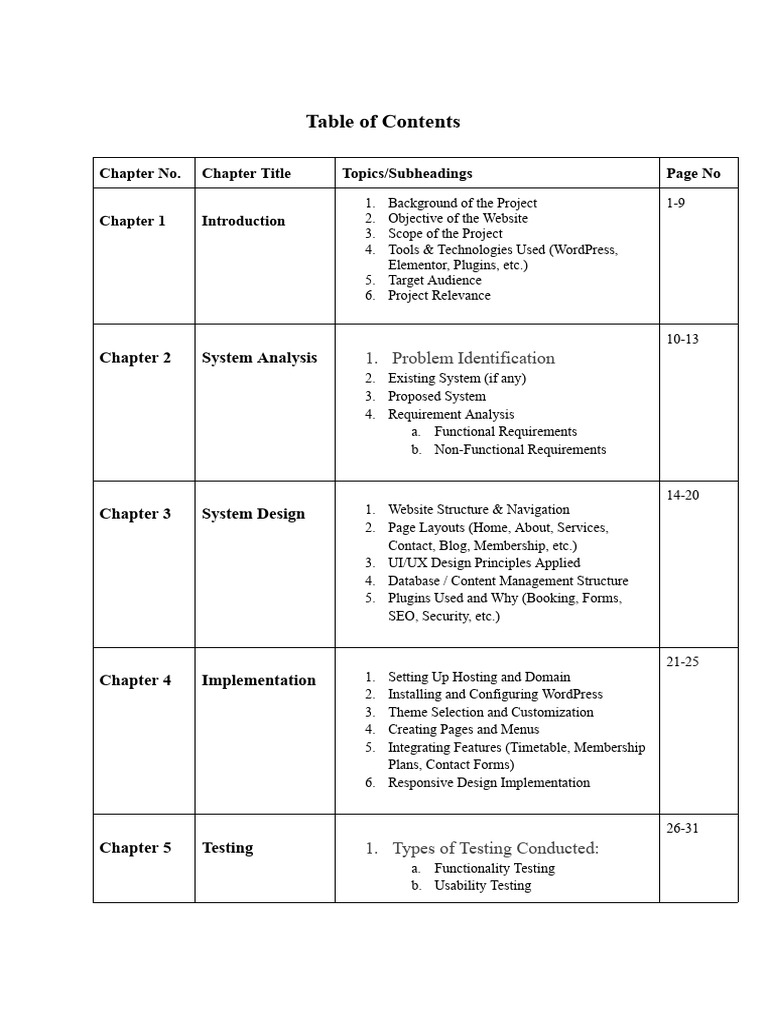 Table of Contents

| Chapter No. | Chapter Title | Topics/Subheadings | Page No |
|---|---|---|---|
| Chapter 1 | Introduction | 1. Background of the Project 2. Objective of the Website 3. Scope of the Project 4. Tools & Technologies Used (WordPress, Elementor, Plugins, etc.) 5. Target Audience 6. Project Relevance | 1-9 |
| Chapter 2 | System Analysis | 1. Problem Identification 2. Existing System (if any) 3. Proposed System 4. Requirement Analysis a. Functional Requirements b. Non-Functional Requirements | 10-13 |
| Chapter 3 | System Design | 1. Website Structure & Navigation 2. Page Layouts (Home, About, Services, Contact, Blog, Membership, etc.) 3. UI/UX Design Principles Applied 4. Database / Content Management Structure 5. Plugins Used and Why (Booking, Forms, SEO, Security, etc.) | 14-20 |
| Chapter 4 | Implementation | 1. Setting Up Hosting and Domain 2. Installing and Configuring WordPress 3. Theme Selection and Customization 4. Creating Pages and Menus 5. Integrating Features (Timetable, Membership Plans, Contact Forms) 6. Responsive Design Implementation | 21-25 |
| Chapter 5 | Testing | 1. Types of Testing Conducted: a. Functionality Testing b. Usability Testing | 26-31 |